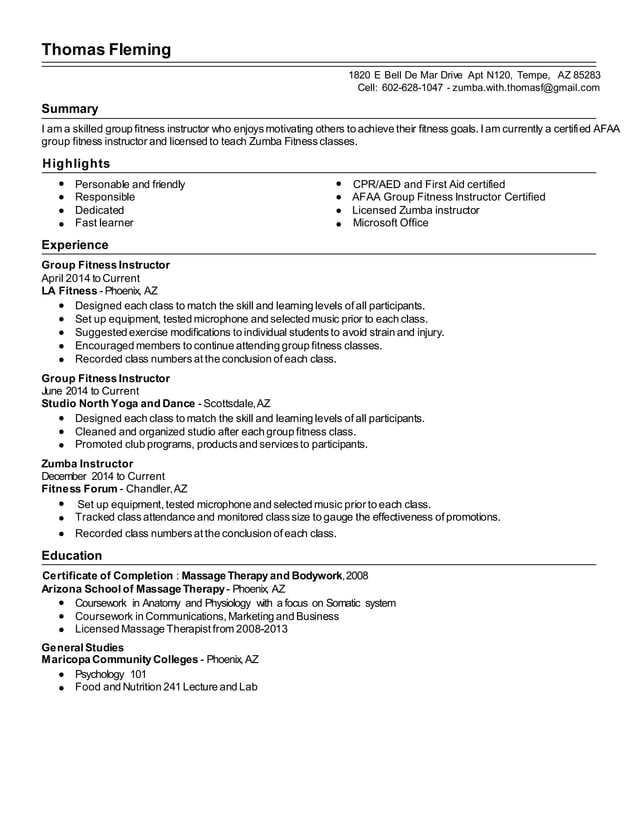 Thomas Fleming

1820 E Bell De Mar Drive Apt N120, Tempe, AZ 85283
Cell: 602-628-1047 - zumba.with.thomasf@gmail.com

Summary

I am a skilled group fitness instructor who enjoys motivating others to achieve their fitness goals. I am currently a certified AFAA group fitness instructor and licensed to teach Zumba Fitness classes.

Highlights

- Personable and friendly
- Responsible
- Dedicated
- Fast learner

- CPR/AED and First Aid certified
- AFAA Group Fitness Instructor Certified
- Licensed Zumba instructor
- Microsoft Office

Experience

Group Fitness Instructor
April 2014 to Current
LA Fitness - Phoenix, AZ
- Designed each class to match the skill and learning levels of all participants.
- Set up equipment, tested microphone and selected music prior to each class.
- Suggested exercise modifications to individual students to avoid strain and injury.
- Encouraged members to continue attending group fitness classes.
- Recorded class numbers at the conclusion of each class.

Group Fitness Instructor
June 2014 to Current
Studio North Yoga and Dance - Scottsdale, AZ
- Designed each class to match the skill and learning levels of all participants.
- Cleaned and organized studio after each group fitness class.
- Promoted club programs, products and services to participants.

Zumba Instructor
December 2014 to Current
Fitness Forum - Chandler, AZ
- Set up equipment, tested microphone and selected music prior to each class.
- Tracked class attendance and monitored class size to gauge the effectiveness of promotions.
- Recorded class numbers at the conclusion of each class.

Education

Certificate of Completion : Massage Therapy and Bodywork, 2008
Arizona School of Massage Therapy - Phoenix, AZ
- Coursework in Anatomy and Physiology with a focus on Somatic system
- Coursework in Communications, Marketing and Business
- Licensed Massage Therapist from 2008-2013

General Studies
Maricopa Community Colleges - Phoenix, AZ
- Psychology 101
- Food and Nutrition 241 Lecture and Lab